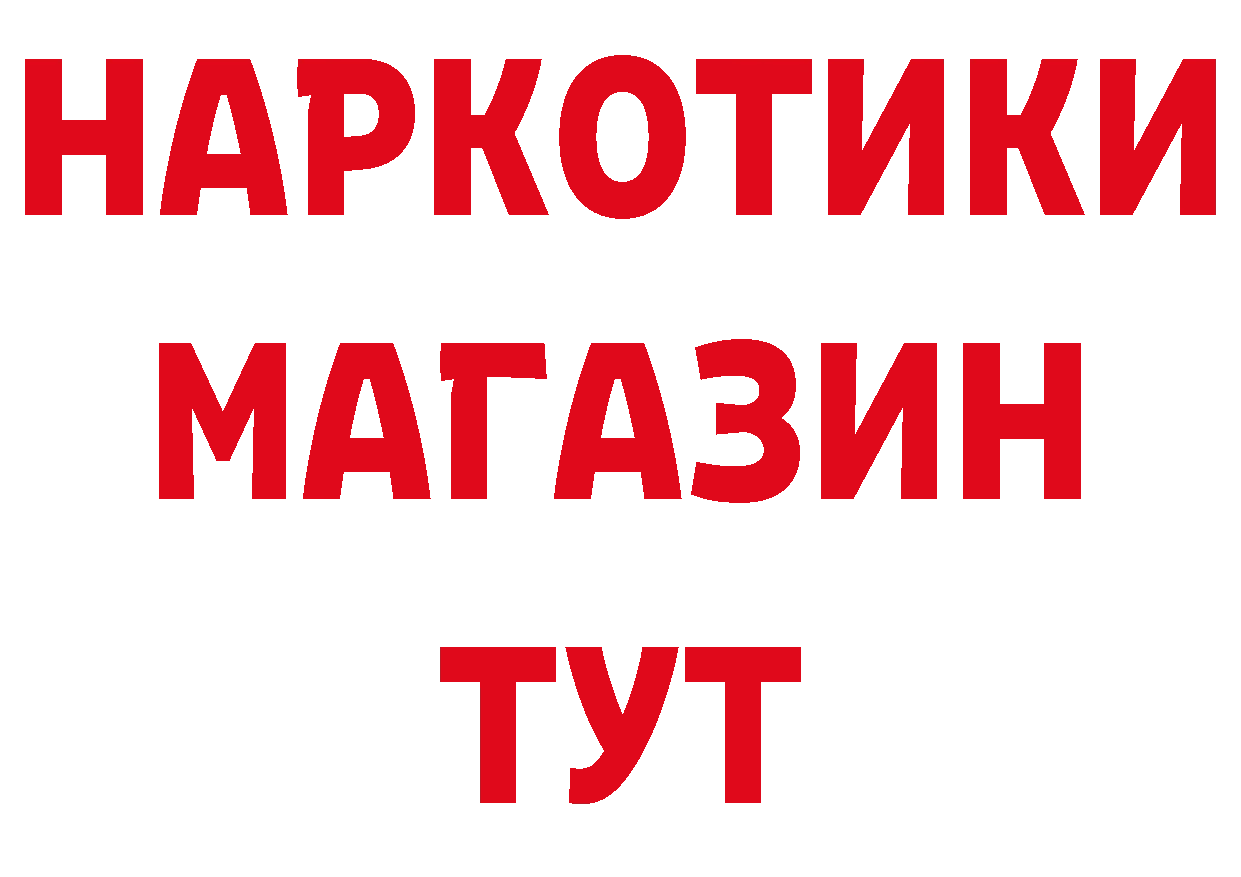 НАРКОТИКИ
МАГАЗИН
ТУТ